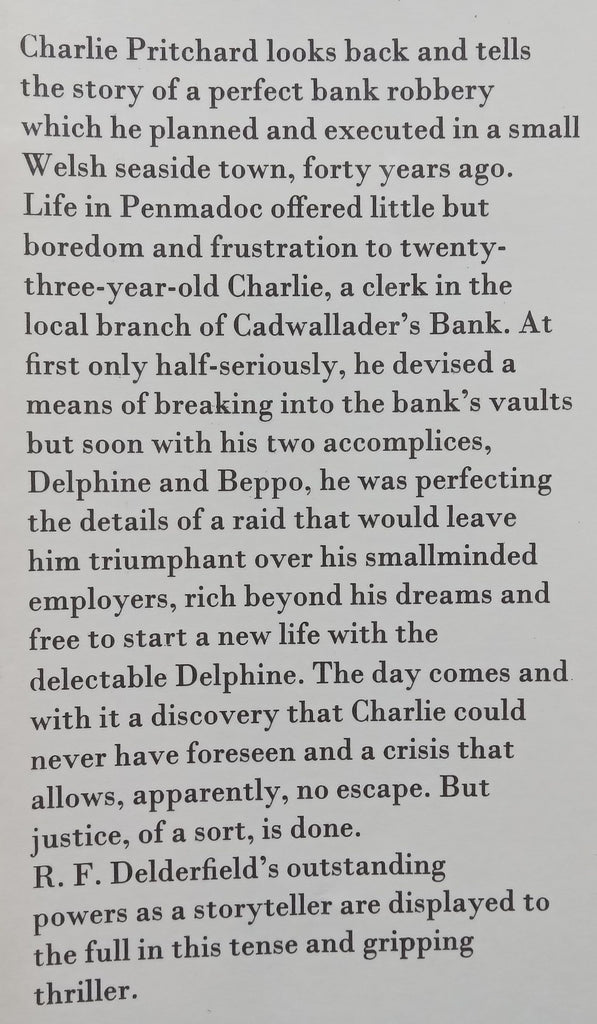 Charlie Pritchard looks back and tells the story of a perfect bank robbery which he planned and executed in a small Welsh seaside town, forty years ago.
Life in Penmadoc offered little but boredom and frustration to twenty-three-year-old Charlie, a clerk in the local branch of Cadwallader's Bank. At first only half-seriously, he devised a means of breaking into the bank's vaults but soon with his two accomplices, Delphine and Beppo, he was perfecting the details of a raid that would leave him triumphant over his smallminded employers, rich beyond his dreams and free to start a new life with the delectable Delphine. The day comes and with it a discovery that Charlie could never have foreseen and a crisis that allows, apparently, no escape. But justice, of a sort, is done.
R. F. Delderfield's outstanding powers as a storyteller are displayed to the full in this tense and gripping thriller.